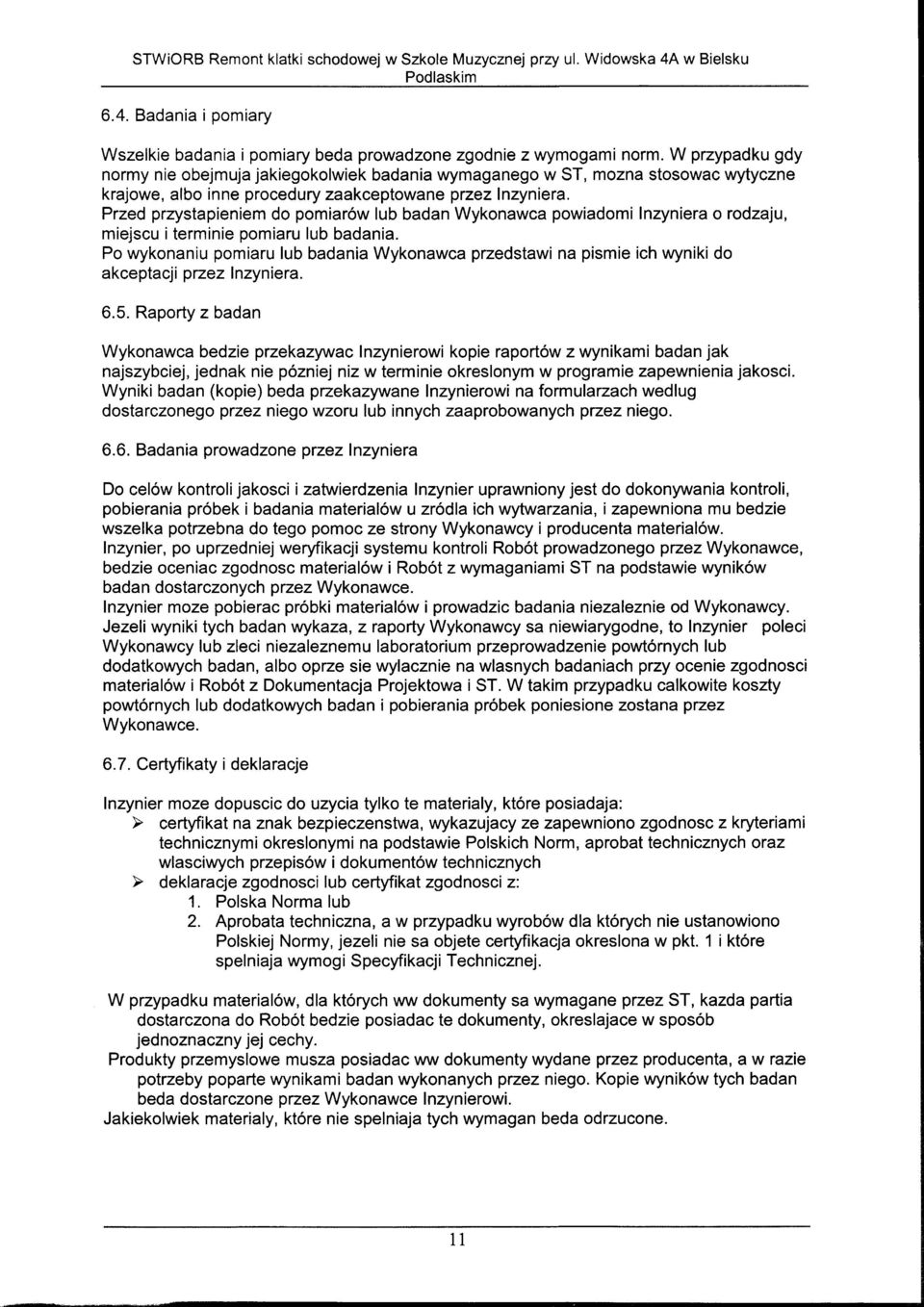 STWiORB Remont klatki schodowej w Szkole Muzycznej przy ul. Widowska 4A w Bielsku Podlaskim

6.4. Badania i pomiary

Wszelkie badania i pomiary beda prowadzone zgodnie z wymogami norm. W przypadku gdy normy nie obejmuja jakiegokolwiek badania wymaganego w ST, mozna stosowac wytyczne krajowe, albo inne procedury zaakceptowane przez Inzyniera.
Przed przystapieniem do pomiarów lub badan Wykonawca powiadomi Inzyniera o rodzaju, miejscu i terminie pomiaru lub badania.
Po wykonaniu pomiaru lub badania Wykonawca przedstawi na pismie ich wyniki do akceptacji przez Inzyniera.

6.5. Raporty z badan

Wykonawca bedzie przekazywac Inzynierowi kopie raportów z wynikami badan jak najszybciej, jednak nie pózniej niz w terminie okreslonym w programie zapewnienia jakosci.
Wyniki badan (kopie) beda przekazywane Inzynierowi na formularzach wedlug dostarczonego przez niego wzoru lub innych zaaprobowanych przez niego.

6.6. Badania prowadzone przez Inzyniera

Do celów kontroli jakosci i zatwierdzenia Inzynier uprawniony jest do dokonywania kontroli, pobierania próbek i badania materialów u zródla ich wytwarzania, i zapewniona mu bedzie wszelka potrzebna do tego pomoc ze strony Wykonawcy i producenta materialów.
Inzynier, po uprzedniej weryfikacji systemu kontroli Robót prowadzonego przez Wykonawce, bedzie oceniac zgodnosc materialów i Robót z wymaganiami ST na podstawie wyników badan dostarczonych przez Wykonawce.
Inzynier moze pobierac próbki materialów i prowadzic badania niezaleznie od Wykonawcy.
Jezeli wyniki tych badan wykaza, z raporty Wykonawcy sa niewiarygodne, to Inzynier poleci Wykonawcy lub zleci niezaleznemu laboratorium przeprowadzenie powtórnych lub dodatkowych badan, albo oprze sie wylacznie na wlasnych badaniach przy ocenie zgodnosci materialów i Robót z Dokumentacja Projektowa i ST. W takim przypadku calkowite koszty powtórnych lub dodatkowych badan i pobierania próbek poniesione zostana przez Wykonawce.

6.7. Certyfikaty i deklaracje

Inzynier moze dopuscic do uzycia tylko te materialy, które posiadaja:
➢ certyfikat na znak bezpieczenstwa, wykazujacy ze zapewniono zgodnosc z kryteriami technicznymi okreslonymi na podstawie Polskich Norm, aprobat technicznych oraz wlasciwych przepisów i dokumentów technicznych
➢ deklaracje zgodnosci lub certyfikat zgodnosci z:
1. Polska Norma lub
2. Aprobata techniczna, a w przypadku wyrobów dla których nie ustanowiono Polskiej Normy, jezeli nie sa objete certyfikacja okreslona w pkt. 1 i które spelniaja wymogi Specyfikacji Technicznej.

W przypadku materialów, dla których ww dokumenty sa wymagane przez ST, kazda partia dostarczona do Robót bedzie posiadac te dokumenty, okreslajace w sposób jednoznaczny jej cechy.
Produkty przemyslowe musza posiadac ww dokumenty wydane przez producenta, a w razie potrzeby poparte wynikami badan wykonanych przez niego. Kopie wyników tych badan beda dostarczone przez Wykonawce Inzynierowi.
Jakiekolwiek materialy, które nie spelniaja tych wymagan beda odrzucone.

11